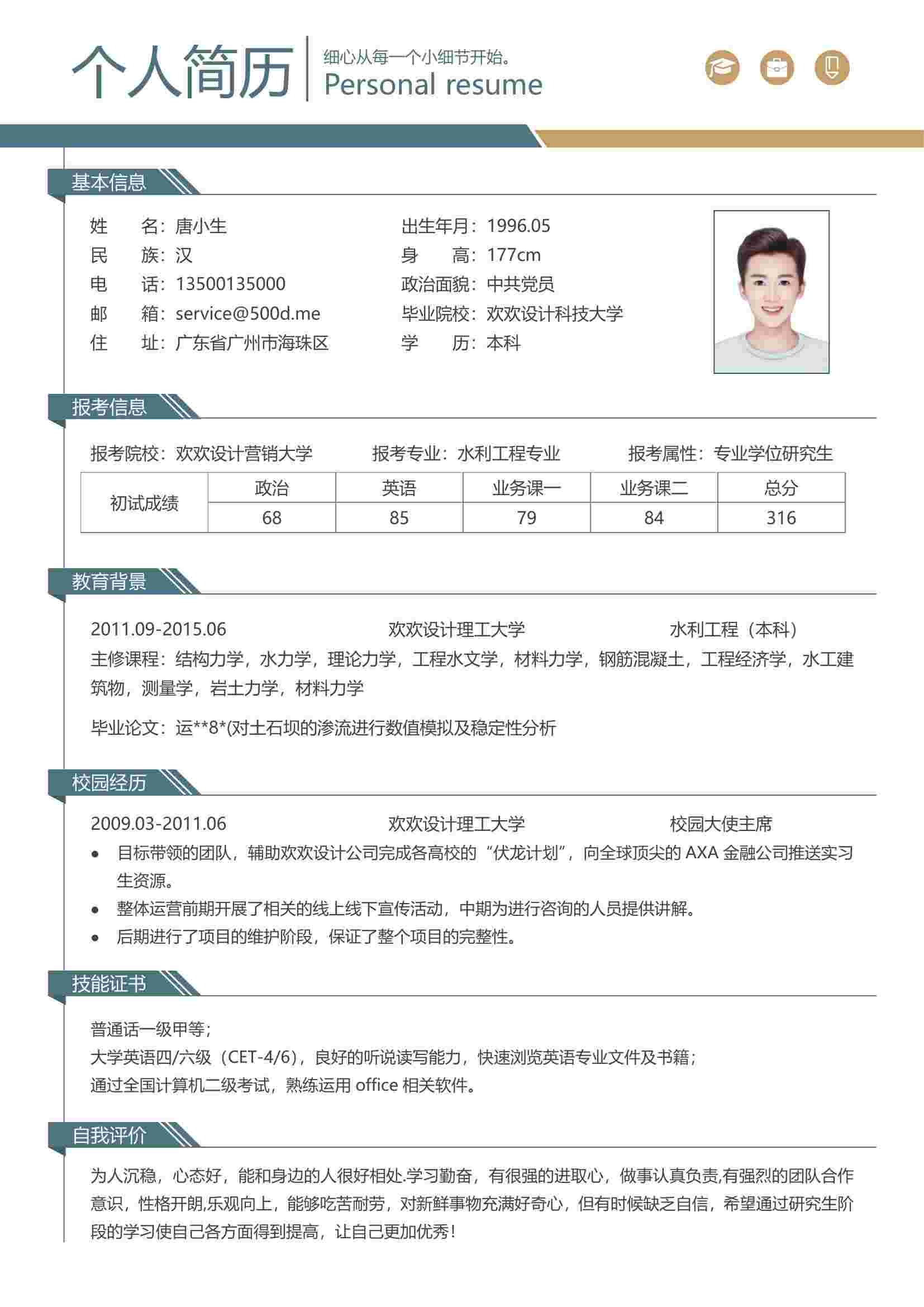 个人简历
细心从每一个小细节开始。
Personal resume

基本信息

姓　　名：唐小生
民　　族：汉
电　　话：13500135000
邮　　箱：service@500d.me
住　　址：广东省广州市海珠区

出生年月：1996.05
身　　高：177cm
政治面貌：中共党员
毕业院校：欢欢设计科技大学
学　　历：本科

报考信息

报考院校：欢欢设计营销大学 报考专业：水利工程专业 报考属性：专业学位研究生

| 初试成绩 | 政治 | 英语 | 业务课一 | 业务课二 | 总分 |
|---|---|---|---|---|---|
|  | 68 | 85 | 79 | 84 | 316 |

教育背景

2011.09-2015.06 欢欢设计理工大学 水利工程（本科）
主修课程：结构力学，水力学，理论力学，工程水文学，材料力学，钢筋混凝土，工程经济学，水工建筑物，测量学，岩土力学，材料力学

毕业论文：运**8*(对土石坝的渗流进行数值模拟及稳定性分析

校园经历

2009.03-2011.06 欢欢设计理工大学 校园大使主席
• 目标带领的团队，辅助欢欢设计公司完成各高校的“伏龙计划”，向全球顶尖的AXA金融公司推送实习生资源。
• 整体运营前期开展了相关的线上线下宣传活动，中期为进行咨询的人员提供讲解。
• 后期进行了项目的维护阶段，保证了整个项目的完整性。

技能证书

普通话一级甲等；
大学英语四/六级（CET-4/6），良好的听说读写能力，快速浏览英语专业文件及书籍；
通过全国计算机二级考试，熟练运用office相关软件。

自我评价

为人沉稳，心态好，能和身边的人很好相处.学习勤奋，有很强的进取心，做事认真负责,有强烈的团队合作意识，性格开朗,乐观向上，能够吃苦耐劳，对新鲜事物充满好奇心，但有时候缺乏自信，希望通过研究生阶段的学习使自己各方面得到提高，让自己更加优秀！